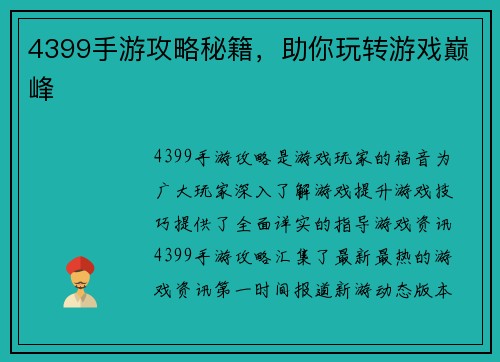 4399手游攻略秘籍，助你玩转游戏巅峰

4399手游攻略是游戏玩家的福音为广大玩家深入了解游戏提升游戏技巧提供了全面详实的指导游戏资讯4399手游攻略汇集了最新最热的游戏资讯第一时间报道新游动态版本